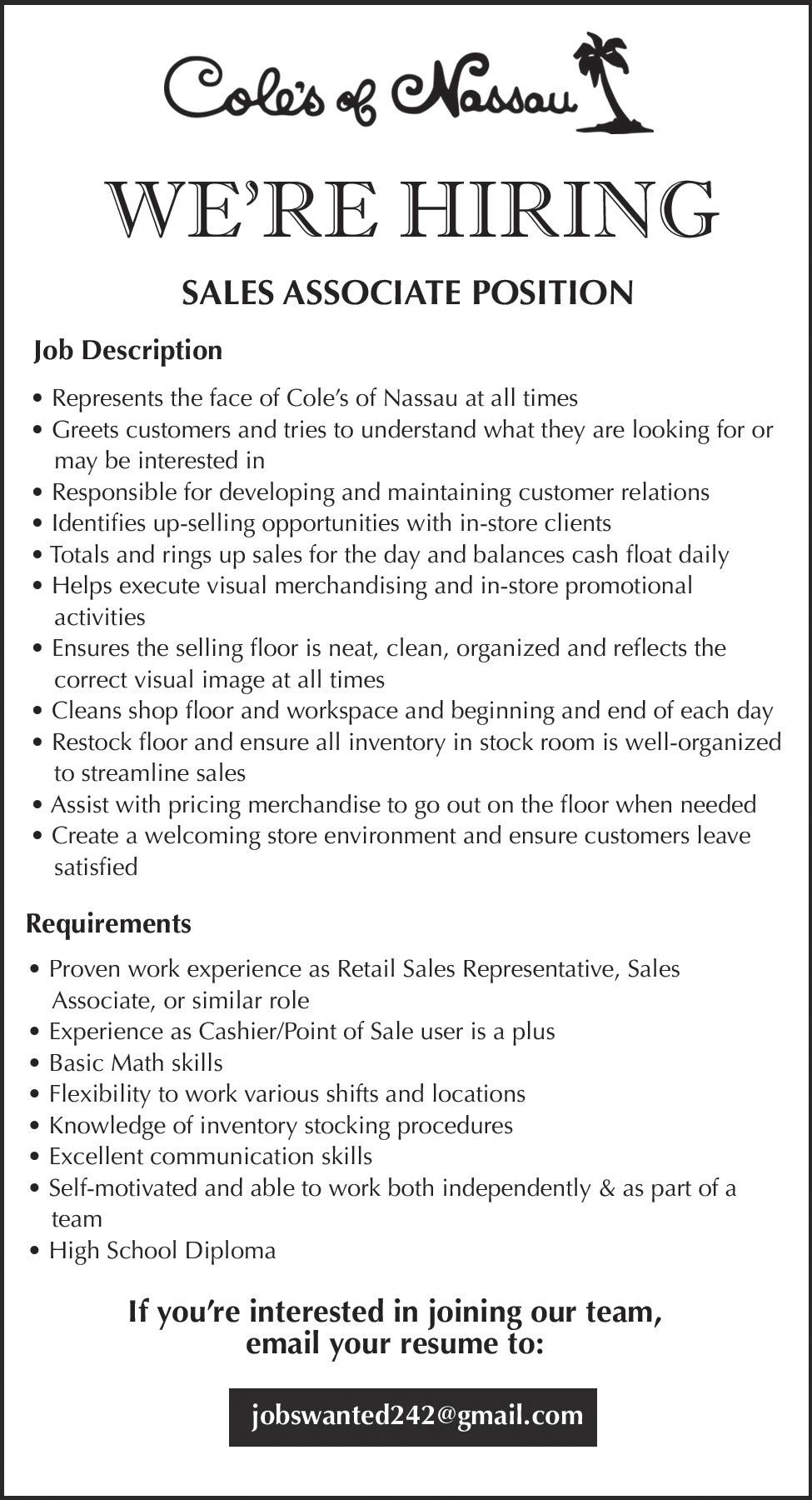 Cole's of Nassau

WE'RE HIRING

SALES ASSOCIATE POSITION

Job Description

• Represents the face of Cole's of Nassau at all times
• Greets customers and tries to understand what they are looking for or may be interested in
• Responsible for developing and maintaining customer relations
• Identifies up-selling opportunities with in-store clients
• Totals and rings up sales for the day and balances cash float daily
• Helps execute visual merchandising and in-store promotional activities
• Ensures the selling floor is neat, clean, organized and reflects the correct visual image at all times
• Cleans shop floor and workspace and beginning and end of each day
• Restock floor and ensure all inventory in stock room is well-organized to streamline sales
• Assist with pricing merchandise to go out on the floor when needed
• Create a welcoming store environment and ensure customers leave satisfied

Requirements

• Proven work experience as Retail Sales Representative, Sales Associate, or similar role
• Experience as Cashier/Point of Sale user is a plus
• Basic Math skills
• Flexibility to work various shifts and locations
• Knowledge of inventory stocking procedures
• Excellent communication skills
• Self-motivated and able to work both independently & as part of a team
• High School Diploma

If you're interested in joining our team, email your resume to:

jobswanted242@gmail.com